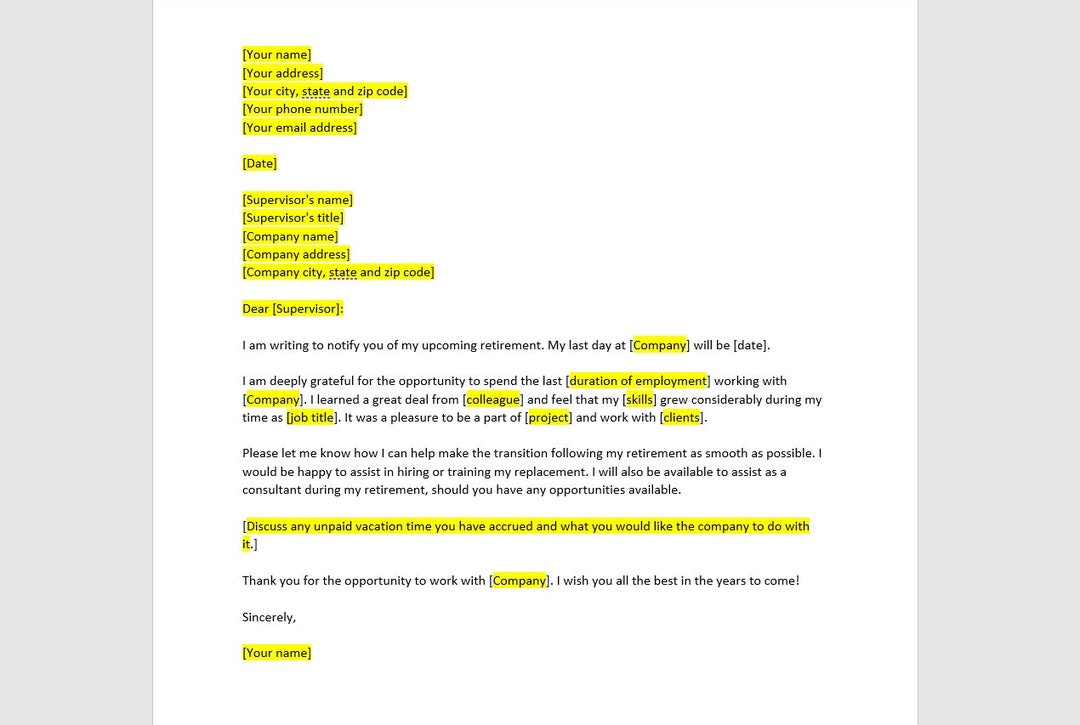 [Your name]
[Your address]
[Your city, state and zip code]
[Your phone number]
[Your email address]

[Date]

[Supervisor's name]
[Supervisor's title]
[Company name]
[Company address]
[Company city, state and zip code]

Dear [Supervisor]:

I am writing to notify you of my upcoming retirement. My last day at [Company] will be [date].

I am deeply grateful for the opportunity to spend the last [duration of employment] working with [Company]. I learned a great deal from [colleague] and feel that my [skills] grew considerably during my time as [job title]. It was a pleasure to be a part of [project] and work with [clients].

Please let me know how I can help make the transition following my retirement as smooth as possible. I would be happy to assist in hiring or training my replacement. I will also be available to assist as a consultant during my retirement, should you have any opportunities available.

[Discuss any unpaid vacation time you have accrued and what you would like the company to do with it.]

Thank you for the opportunity to work with [Company]. I wish you all the best in the years to come!

Sincerely,

[Your name]